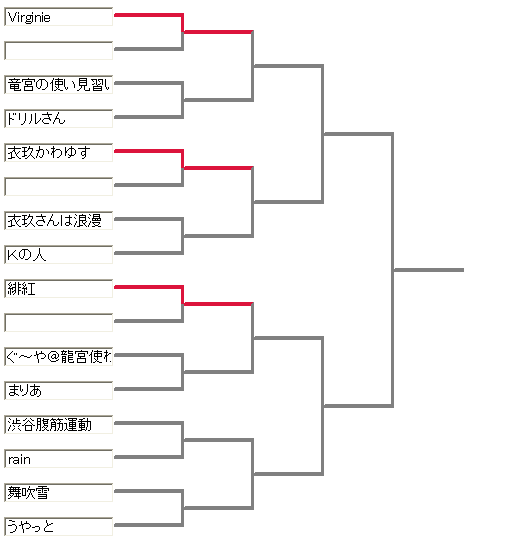 Virginie

竜宮の使い見習い

ドリルさん

衣玖かわゆす

衣玖さんは浪漫

Kの人

緋紅

ぐ～や@龍宮使わ

まりあ

渋谷腹筋運動

rain

舞吹雪

うやっと